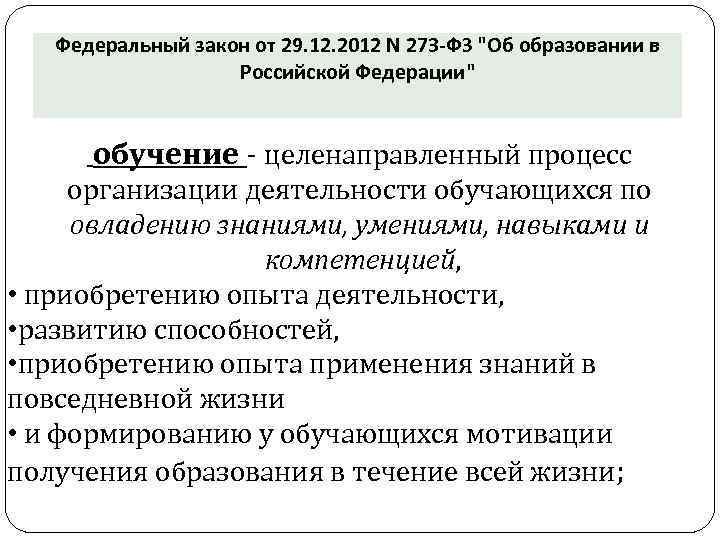 Федеральный закон от 29.12.2012 N 273-ФЗ "Об образовании в Российской Федерации"

обучение - целенаправленный процесс организации деятельности обучающихся по овладению знаниями, умениями, навыками и компетенцией,
• приобретению опыта деятельности,
•развитию способностей,
•приобретению опыта применения знаний в повседневной жизни
• и формированию у обучающихся мотивации получения образования в течение всей жизни;